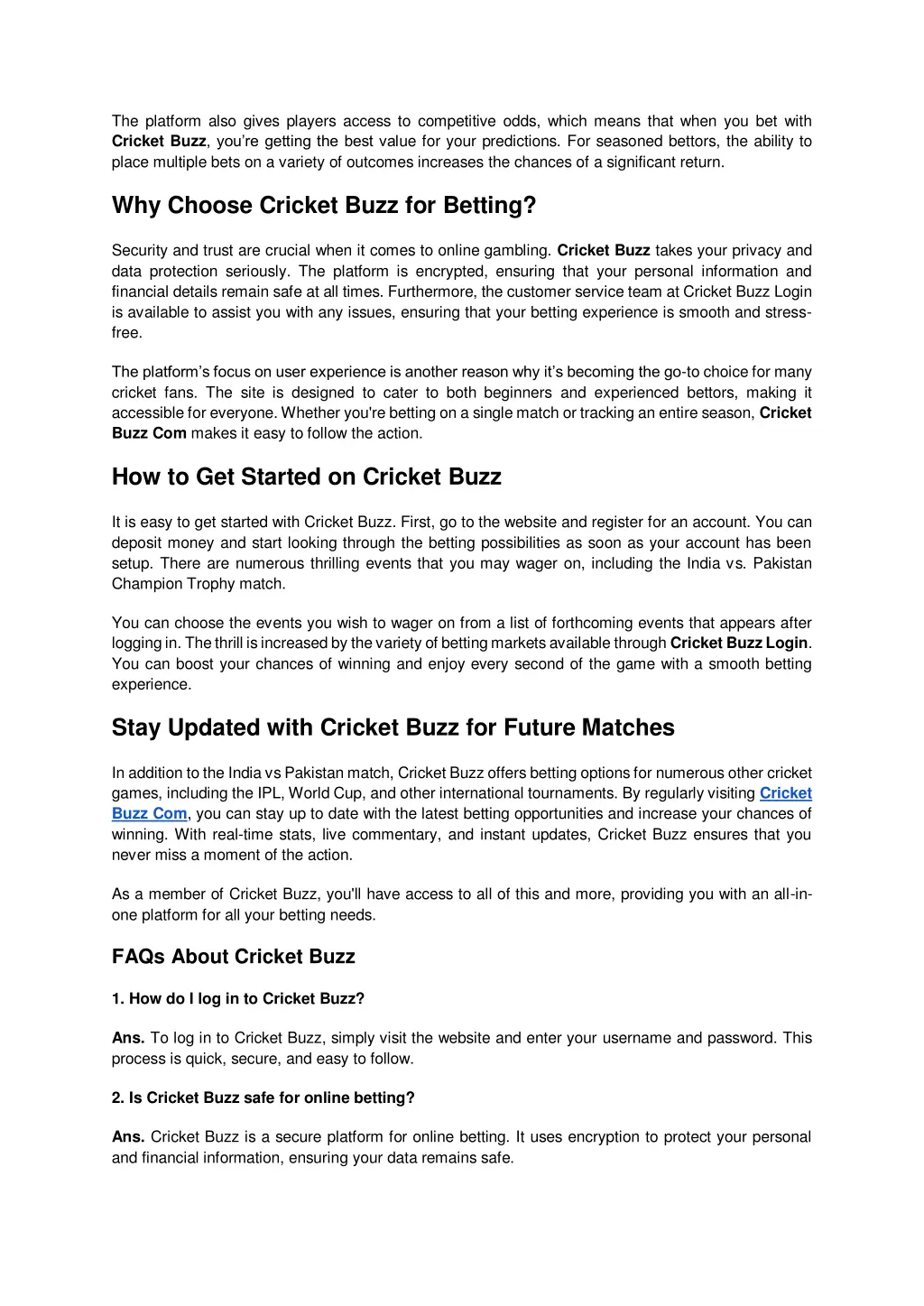 The platform also gives players access to competitive odds, which means that when you bet with Cricket Buzz, you're getting the best value for your predictions. For seasoned bettors, the ability to place multiple bets on a variety of outcomes increases the chances of a significant return.

Why Choose Cricket Buzz for Betting?

Security and trust are crucial when it comes to online gambling. Cricket Buzz takes your privacy and data protection seriously. The platform is encrypted, ensuring that your personal information and financial details remain safe at all times. Furthermore, the customer service team at Cricket Buzz Login is available to assist you with any issues, ensuring that your betting experience is smooth and stress-free.

The platform's focus on user experience is another reason why it's becoming the go-to choice for many cricket fans. The site is designed to cater to both beginners and experienced bettors, making it accessible for everyone. Whether you're betting on a single match or tracking an entire season, Cricket Buzz Com makes it easy to follow the action.

How to Get Started on Cricket Buzz

It is easy to get started with Cricket Buzz. First, go to the website and register for an account. You can deposit money and start looking through the betting possibilities as soon as your account has been setup. There are numerous thrilling events that you may wager on, including the India vs. Pakistan Champion Trophy match.

You can choose the events you wish to wager on from a list of forthcoming events that appears after logging in. The thrill is increased by the variety of betting markets available through Cricket Buzz Login. You can boost your chances of winning and enjoy every second of the game with a smooth betting experience.

Stay Updated with Cricket Buzz for Future Matches

In addition to the India vs Pakistan match, Cricket Buzz offers betting options for numerous other cricket games, including the IPL, World Cup, and other international tournaments. By regularly visiting Cricket Buzz Com, you can stay up to date with the latest betting opportunities and increase your chances of winning. With real-time stats, live commentary, and instant updates, Cricket Buzz ensures that you never miss a moment of the action.

As a member of Cricket Buzz, you'll have access to all of this and more, providing you with an all-in-one platform for all your betting needs.

FAQs About Cricket Buzz

1. How do I log in to Cricket Buzz?

Ans. To log in to Cricket Buzz, simply visit the website and enter your username and password. This process is quick, secure, and easy to follow.

2. Is Cricket Buzz safe for online betting?

Ans. Cricket Buzz is a secure platform for online betting. It uses encryption to protect your personal and financial information, ensuring your data remains safe.